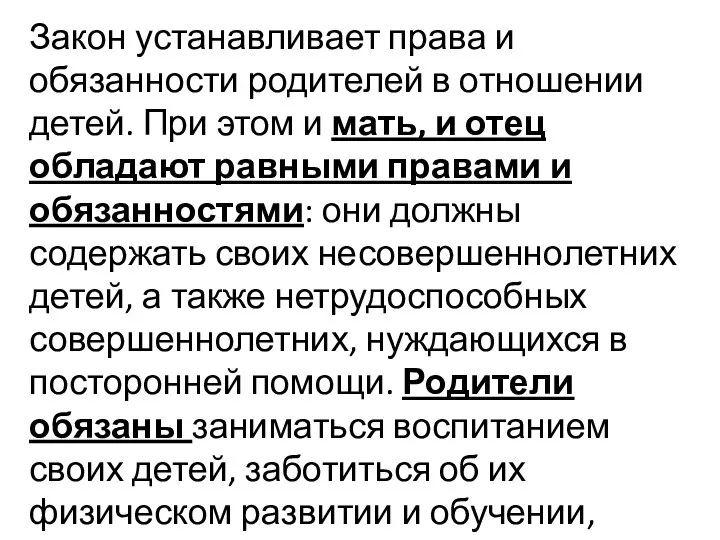 Закон устанавливает права и обязанности родителей в отношении детей. При этом и мать, и отец обладают равными правами и обязанностями: они должны содержать своих несовершеннолетних детей, а также нетрудоспособных совершеннолетних, нуждающихся в посторонней помощи. Родители обязаны заниматься воспитанием своих детей, заботиться об их физическом развитии и обучении,